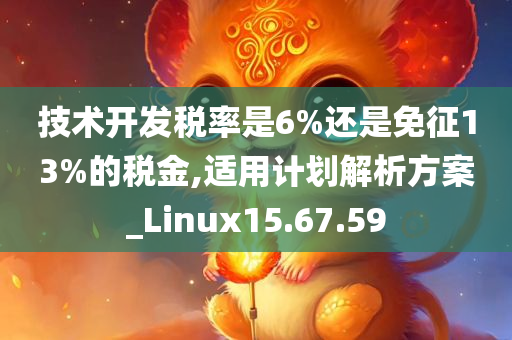 技术开发税率是6%还是免征13%的税金,适用计划解析方案_Linux15.67.59